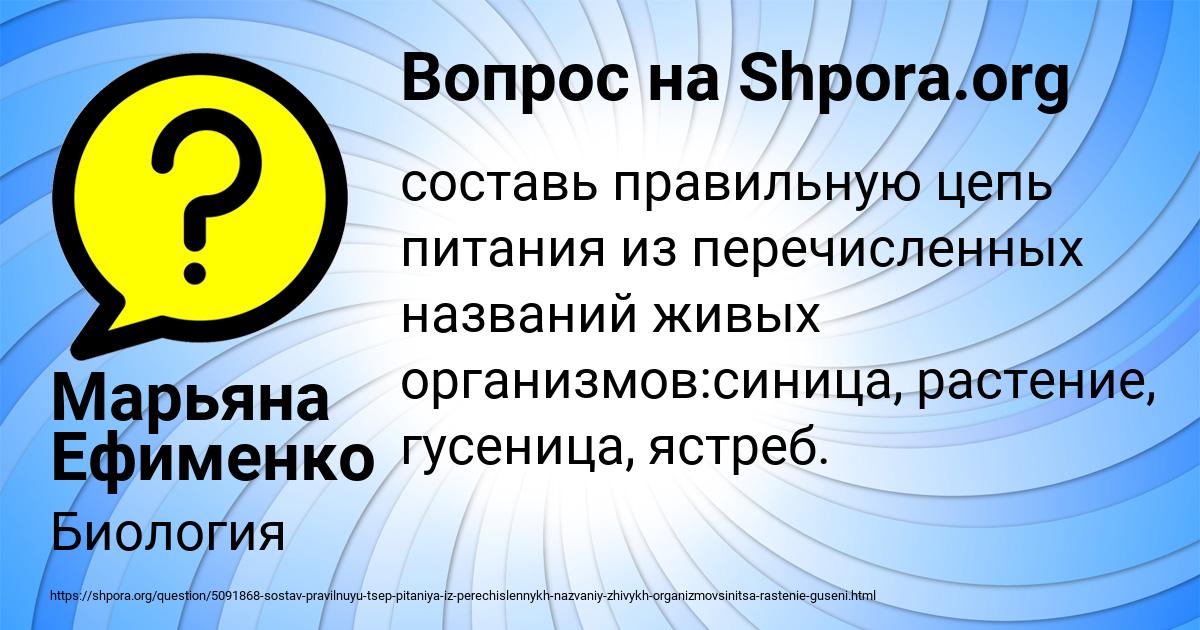 Вопрос на Shpora.org

составь правильную цепь питания из перечисленных названий живых организмов:синица, растение, гусеница, ястреб.

Марьяна Ефименко

Биология

https://shpora.org/question/5091868-sostav-pravilnuyu-tsep-pitaniya-iz-perechislennykh-nazvaniy-zhivykh-organizmovsinitsa-rastenie-guseni.html